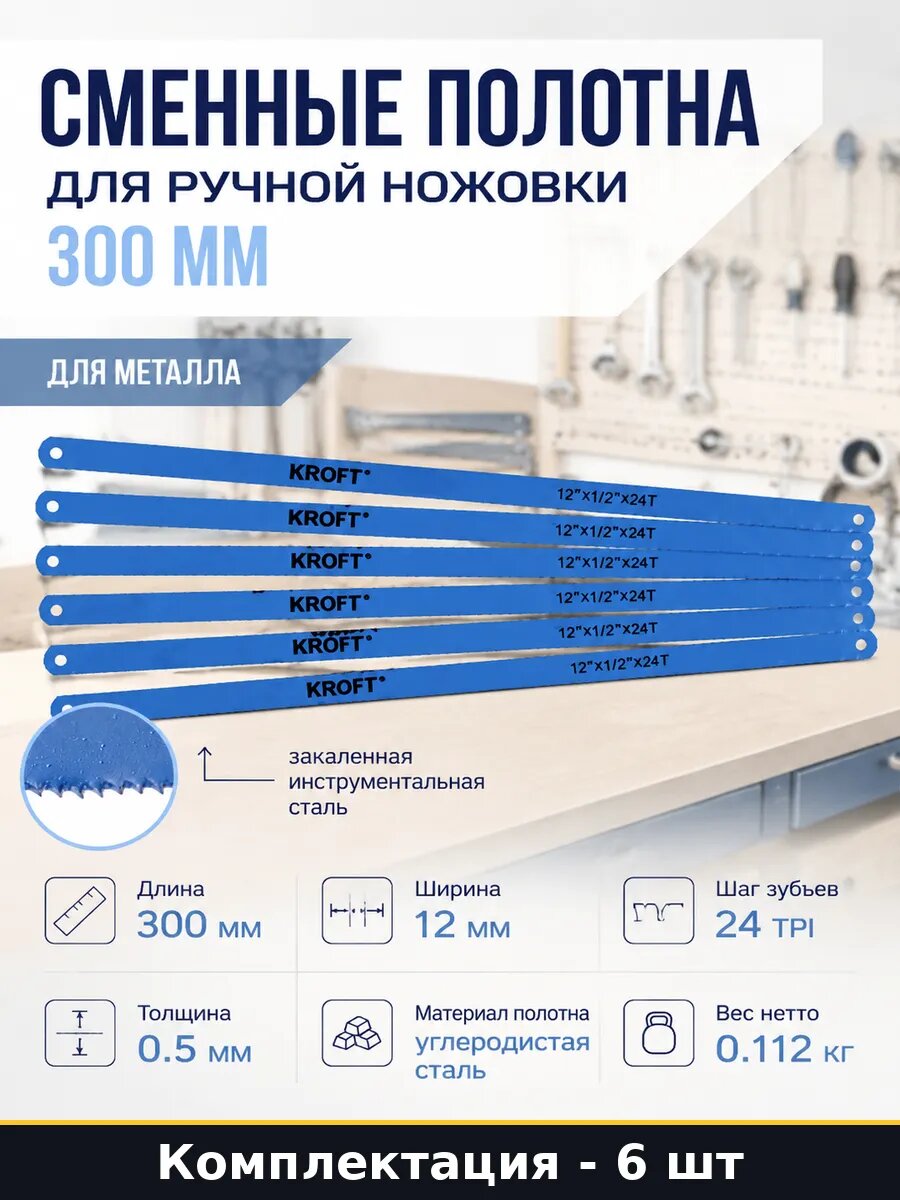 СМЕННЫЕ ПОЛОТНА
ДЛЯ РУЧНОЙ НОЖОВКИ
300 ММ

ДЛЯ МЕТАЛЛА

KROFT 12"x1/2"x24T
KROFT 12"x1/2"x24T
KROFT 12"x1/2"x24T
KROFT 12"x1/2"x24T
KROFT 12"x1/2"x24T
KROFT 12"x1/2"x24T

закаленная инструментальная сталь

Длина
300 мм

Ширина
12 мм

Шаг зубьев
24 TPI

Толщина
0.5 мм

Материал полотна
углеродистая сталь

Вес нетто
0.112 кг

Комплектация - 6 шт